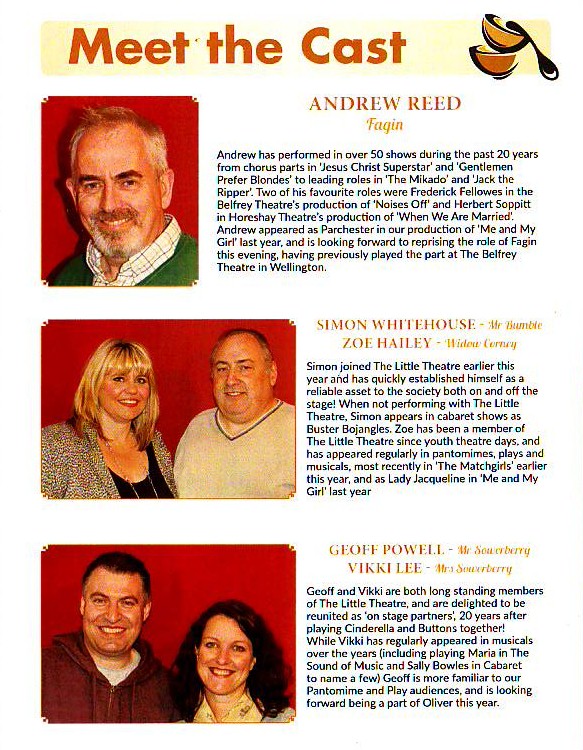 Meet the Cast

ANDREW REED
Fagin

Andrew has performed in over 50 shows during the past 20 years from chorus parts in 'Jesus Christ Superstar' and 'Gentlemen Prefer Blondes' to leading roles in 'The Mikado' and 'Jack the Ripper'. Two of his favourite roles were Frederick Fellowes in the Belfrey Theatre's production of 'Noises Off' and Herbert Soppitt in Horeshay Theatre's production of 'When We Are Married'. Andrew appeared as Parchester in our production of 'Me and My Girl' last year, and is looking forward to reprising the role of Fagin this evening, having previously played the part at The Belfrey Theatre in Wellington.

SIMON WHITEHOUSE - Mr Bumble
ZOE HAILEY - Widow Corney

Simon joined The Little Theatre earlier this year and has quickly established himself as a reliable asset to the society both on and off the stage! When not performing with The Little Theatre, Simon appears in cabaret shows as Buster Bojangles. Zoe has been a member of The Little Theatre since youth theatre days, and has appeared regularly in pantomimes, plays and musicals, most recently in 'The Matchgirls' earlier this year, and as Lady Jacqueline in 'Me and My Girl' last year

GEOFF POWELL - Mr Sowerberry
VIKKI LEE - Mrs Sowerberry

Geoff and Vikki are both long standing members of The Little Theatre, and are delighted to be reunited as 'on stage partners', 20 years after playing Cinderella and Buttons together! While Vikki has regularly appeared in musicals over the years (including playing Maria in The Sound of Music and Sally Bowles in Cabaret to name a few) Geoff is more familiar to our Pantomime and Play audiences, and is looking forward being a part of Oliver this year.